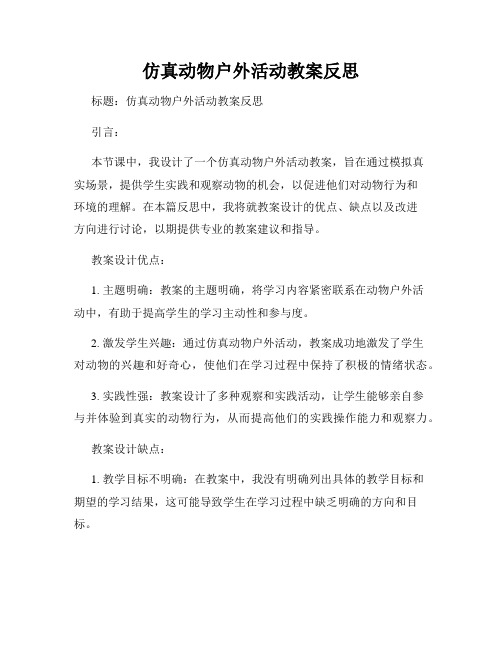 仿真动物户外活动教案反思

标题：仿真动物户外活动教案反思

引言：

本节课中，我设计了一个仿真动物户外活动教案，旨在通过模拟真实场景，提供学生实践和观察动物的机会，以促进他们对动物行为和环境的理解。在本篇反思中，我将就教案设计的优点、缺点以及改进方向进行讨论，以期提供专业的教案建议和指导。

教案设计优点：

1. 主题明确：教案的主题明确，将学习内容紧密联系在动物户外活动中，有助于提高学生的学习主动性和参与度。

2. 激发学生兴趣：通过仿真动物户外活动，教案成功地激发了学生对动物的兴趣和好奇心，使他们在学习过程中保持了积极的情绪状态。

3. 实践性强：教案设计了多种观察和实践活动，让学生能够亲自参与并体验到真实的动物行为，从而提高他们的实践操作能力和观察力。

教案设计缺点：

1. 教学目标不明确：在教案中，我没有明确列出具体的教学目标和期望的学习结果，这可能导致学生在学习过程中缺乏明确的方向和目标。